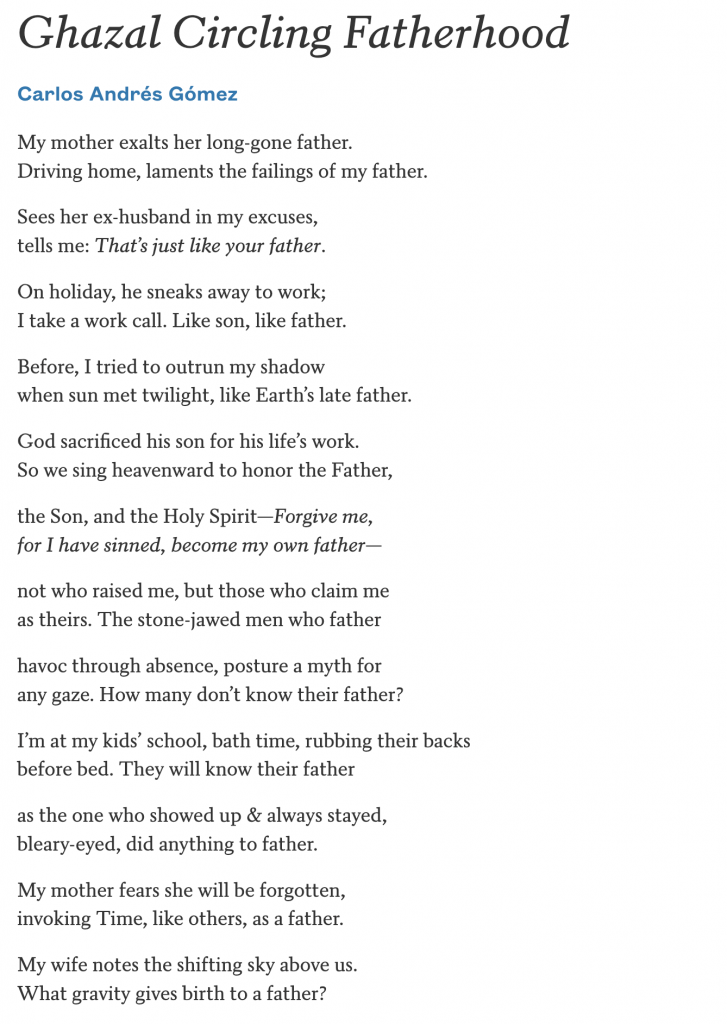 Ghazal Circling Fatherhood

Carlos Andrés Gómez

My mother exalts her long-gone father.
Driving home, laments the failings of my father.

Sees her ex-husband in my excuses,
tells me: That's just like your father.

On holiday, he sneaks away to work;
I take a work call. Like son, like father.

Before, I tried to outrun my shadow
when sun met twilight, like Earth's late father.

God sacrificed his son for his life's work.
So we sing heavenward to honor the Father,

the Son, and the Holy Spirit—Forgive me,
for I have sinned, become my own father—

not who raised me, but those who claim me
as theirs. The stone-jawed men who father

havoc through absence, posture a myth for
any gaze. How many don't know their father?

I'm at my kids' school, bath time, rubbing their backs
before bed. They will know their father

as the one who showed up & always stayed,
bleary-eyed, did anything to father.

My mother fears she will be forgotten,
invoking Time, like others, as a father.

My wife notes the shifting sky above us.
What gravity gives birth to a father?